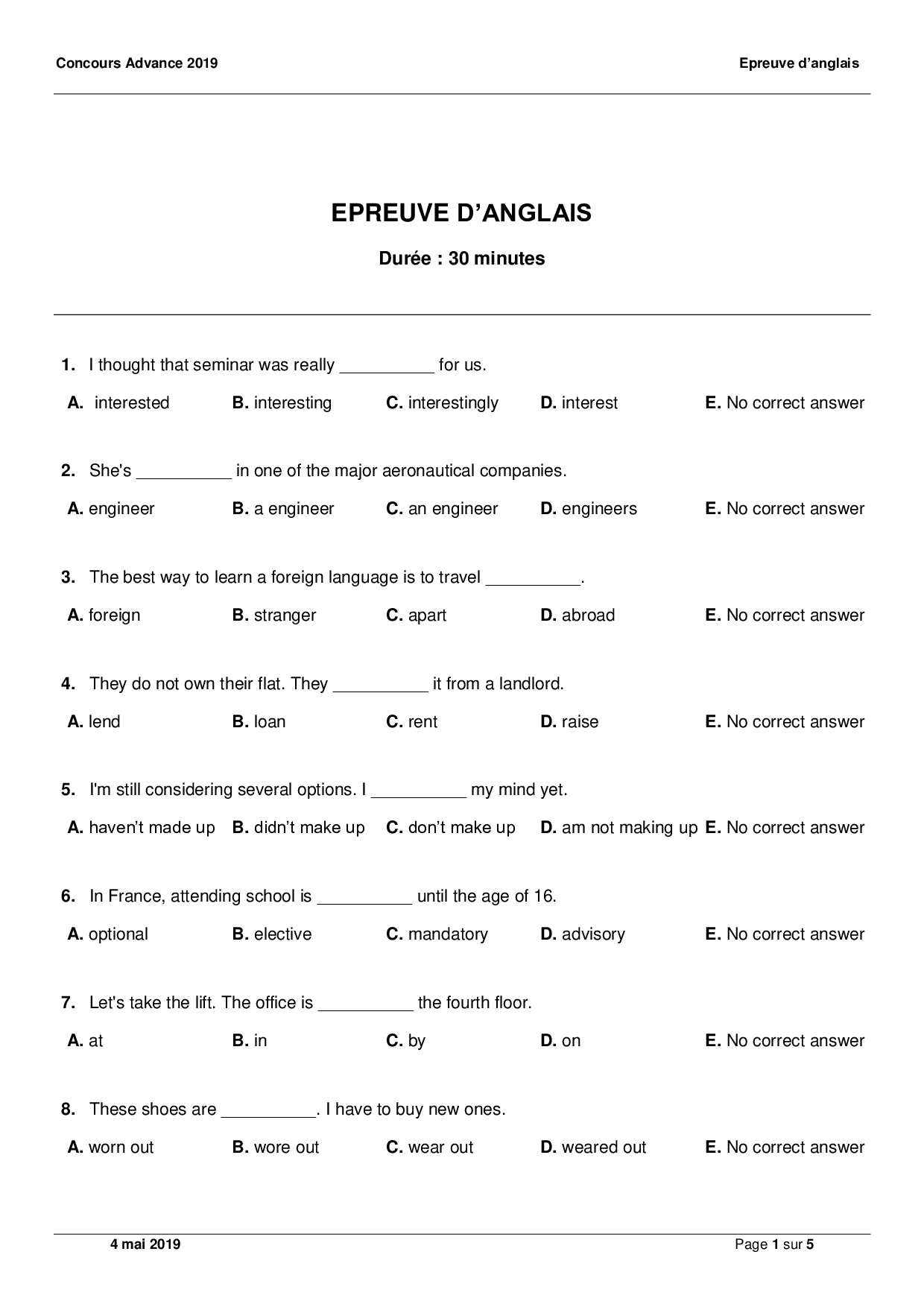 Concours Advance 2019

Epreuve d’anglais

EPREUVE D’ANGLAIS

Durée : 30 minutes

1. I thought that seminar was really __________ for us.

A. interested B. interesting C. interestingly D. interest E. No correct answer

2. She's __________ in one of the major aeronautical companies.

A. engineer B. a engineer C. an engineer D. engineers E. No correct answer

3. The best way to learn a foreign language is to travel __________.

A. foreign B. stranger C. apart D. abroad E. No correct answer

4. They do not own their flat. They __________ it from a landlord.

A. lend B. loan C. rent D. raise E. No correct answer

5. I'm still considering several options. I __________ my mind yet.

A. haven’t made up B. didn’t make up C. don’t make up D. am not making up E. No correct answer

6. In France, attending school is __________ until the age of 16.

A. optional B. elective C. mandatory D. advisory E. No correct answer

7. Let's take the lift. The office is __________ the fourth floor.

A. at B. in C. by D. on E. No correct answer

8. These shoes are __________. I have to buy new ones.

A. worn out B. wore out C. wear out D. weared out E. No correct answer

4 mai 2019

Page 1 sur 5